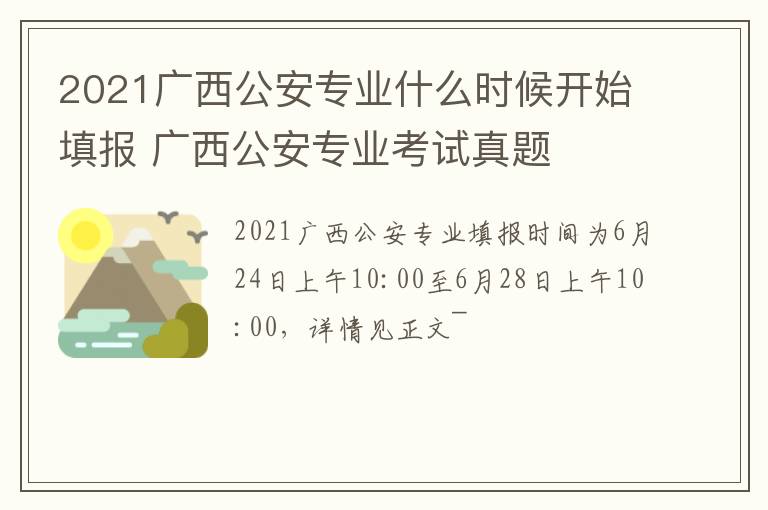 2021广西公安专业什么时候开始填报 广西公安专业考试真题

2021广西公安专业填报时间为6月24日上午10:00至6月28日上午10:00，详情见正文￣